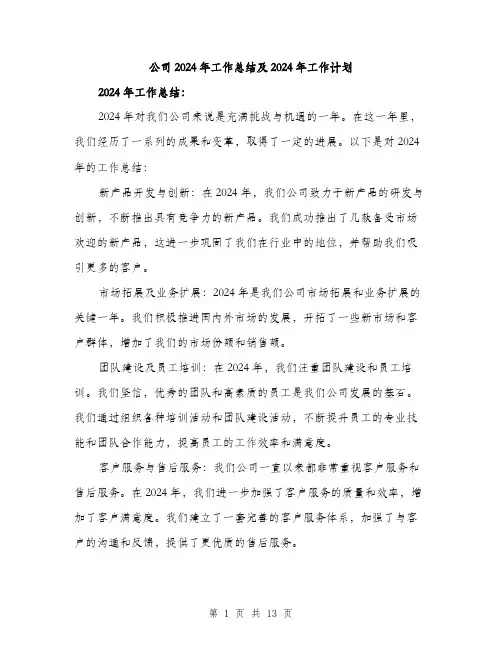 公司2024年工作总结及2024年工作计划

2024年工作总结：

2024年对我们公司来说是充满挑战与机遇的一年。在这一年里，我们经历了一系列的成果和变革，取得了一定的进展。以下是对2024年的工作总结：

新产品开发与创新：在2024年，我们公司致力于新产品的研发与创新，不断推出具有竞争力的新产品。我们成功推出了几款备受市场欢迎的新产品，这进一步巩固了我们在行业中的地位，并帮助我们吸引更多的客户。

市场拓展及业务扩展：2024年是我们公司市场拓展和业务扩展的关键一年。我们积极推进国内外市场的发展，开拓了一些新市场和客户群体，增加了我们的市场份额和销售额。

团队建设及员工培训：在2024年，我们注重团队建设和员工培训。我们坚信，优秀的团队和高素质的员工是我们公司发展的基石。我们通过组织各种培训活动和团队建设活动，不断提升员工的专业技能和团队合作能力，提高员工的工作效率和满意度。

客户服务与售后服务：我们公司一直以来都非常重视客户服务和售后服务。在2024年，我们进一步加强了客户服务的质量和效率，增加了客户满意度。我们建立了一套完善的客户服务体系，加强了与客户的沟通和反馈，提供了更优质的售后服务。

第 1 页 共 13 页